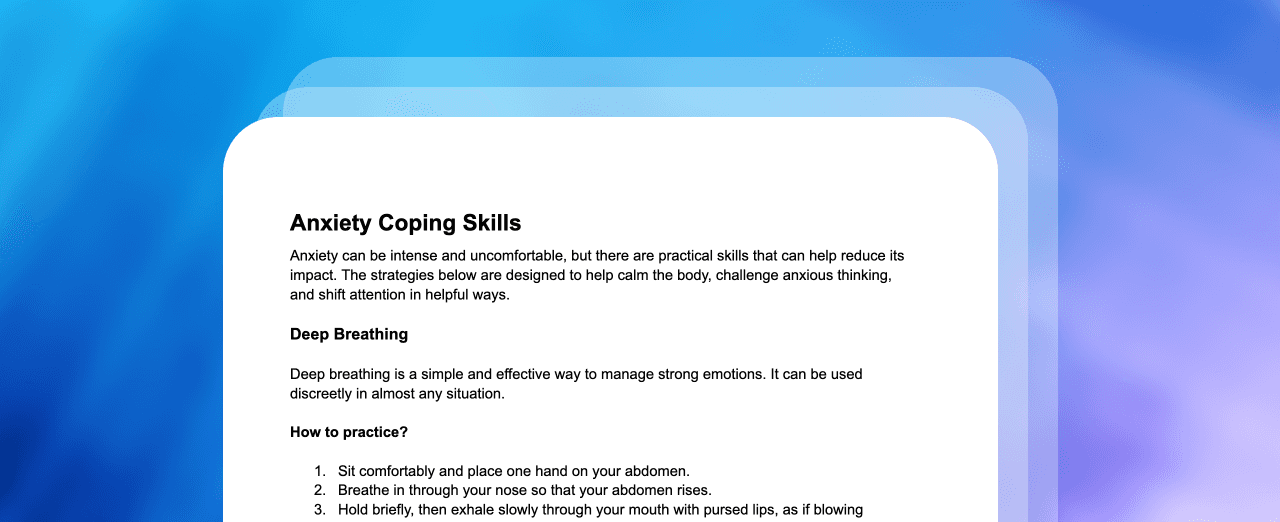 Anxiety Coping Skills

Anxiety can be intense and uncomfortable, but there are practical skills that can help reduce its impact. The strategies below are designed to help calm the body, challenge anxious thinking, and shift attention in helpful ways.

Deep Breathing

Deep breathing is a simple and effective way to manage strong emotions. It can be used discreetly in almost any situation.

How to practice?

1. Sit comfortably and place one hand on your abdomen.
2. Breathe in through your nose so that your abdomen rises.
3. Hold briefly, then exhale slowly through your mouth with pursed lips, as if blowing